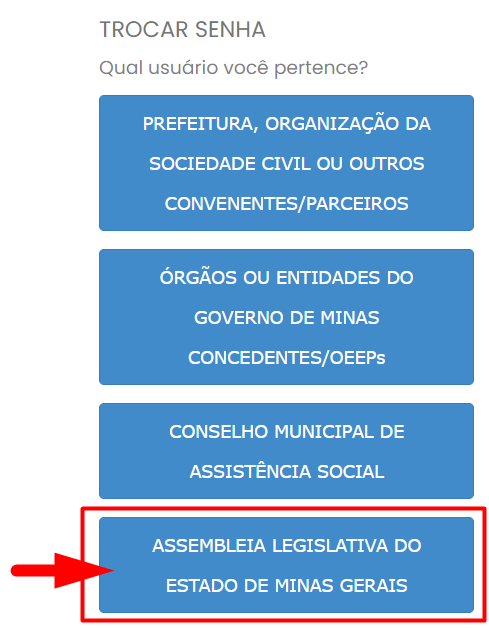 TROCAR SENHA

Qual usuário você pertence?

PREFEITURA, ORGANIZAÇÃO DA SOCIEDADE CIVIL OU OUTROS CONVENENTES/PARCEIROS

ÓRGÃOS OU ENTIDADES DO GOVERNO DE MINAS CONCEDENTES/OEEPs

CONSELHO MUNICIPAL DE ASSISTÊNCIA SOCIAL

ASSEMBLEIA LEGISLATIVA DO ESTADO DE MINAS GERAIS